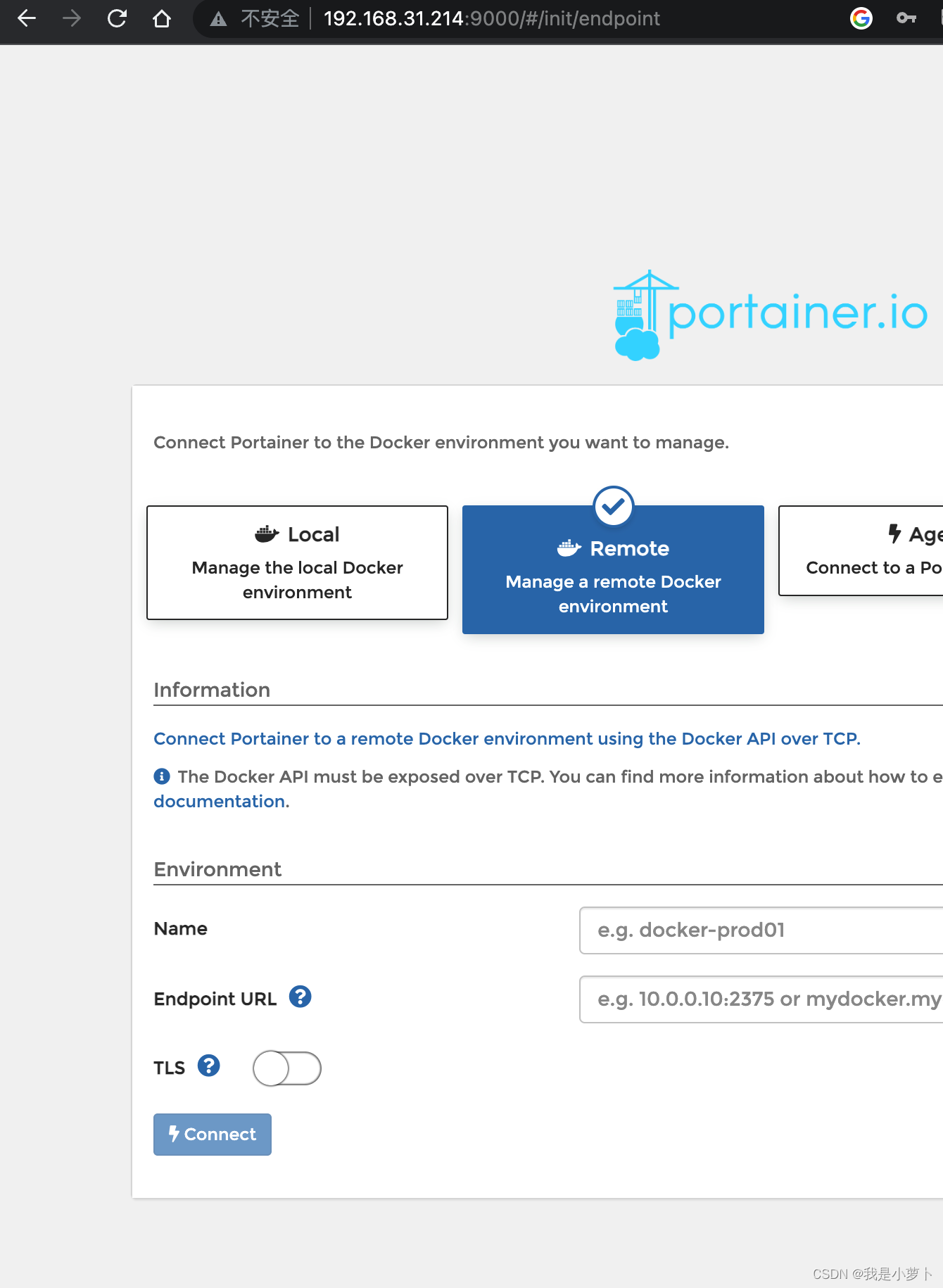 不安全 | 192.168.31.214:9000/#/init/endpoint

portainer.io

Connect Portainer to the Docker environment you want to manage.

Local
Manage the local Docker environment

Remote
Manage a remote Docker environment

Age
Connect to a Po

Information

Connect Portainer to a remote Docker environment using the Docker API over TCP.

The Docker API must be exposed over TCP. You can find more information about how to e documentation.

Environment

Name
e.g. docker-prod01

Endpoint URL
e.g. 10.0.0.10:2375 or mydocker.my

TLS

Connect

CSDN @我是小萝卜